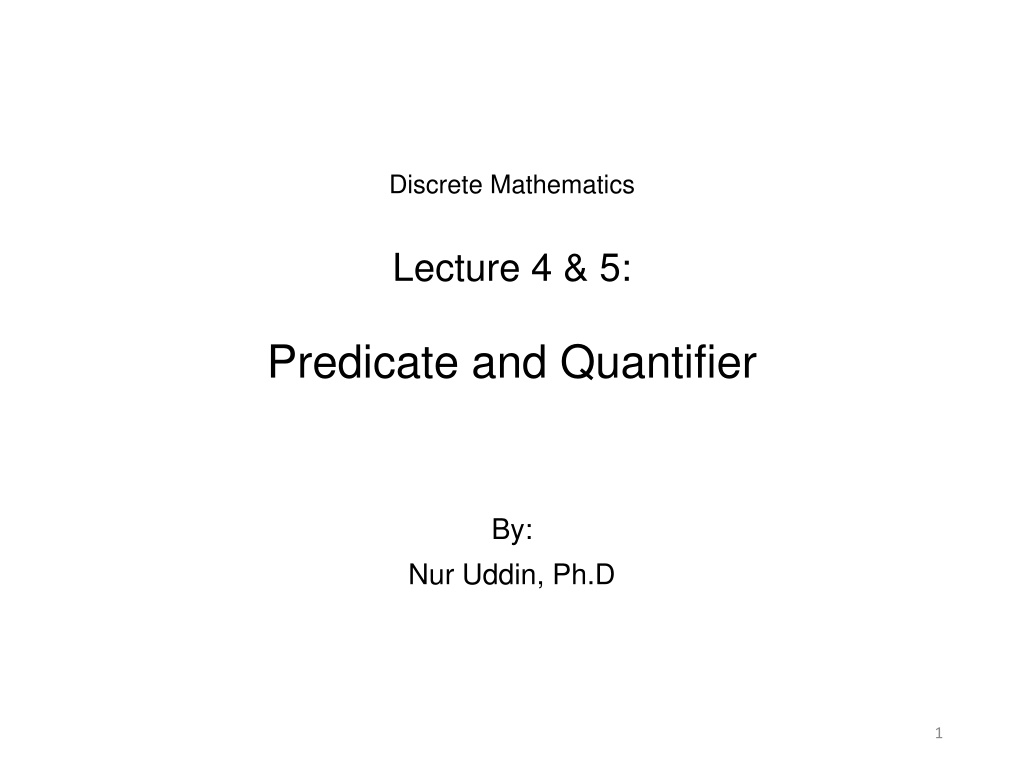 Discrete Mathematics

Lecture 4 & 5:

Predicate and Quantifier

By:
Nur Uddin, Ph.D

1